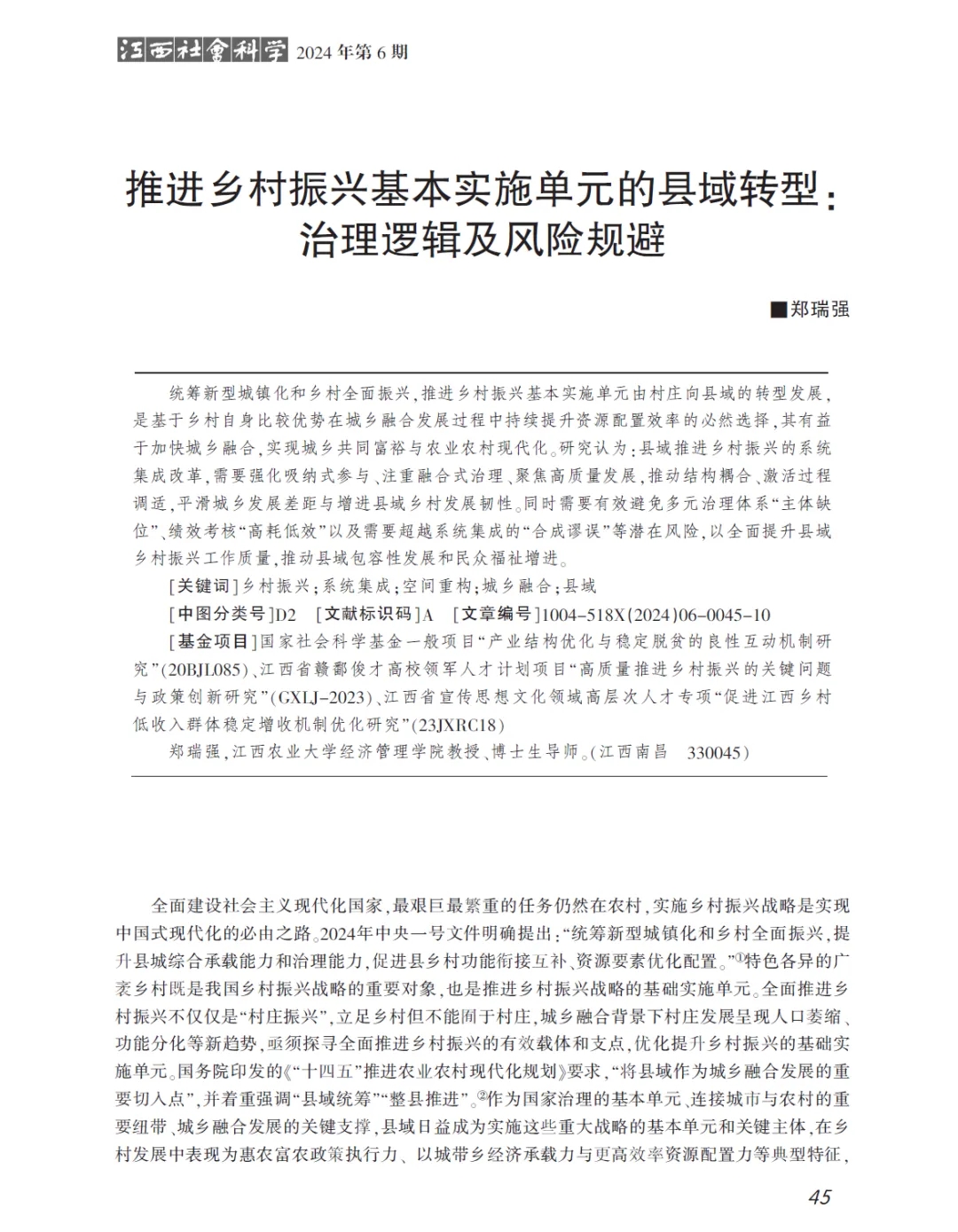 江西社會科学 2024年第6期

推进乡村振兴基本实施单元的县域转型：治理逻辑及风险规避

■郑瑞强

统筹新型城镇化和乡村全面振兴，推进乡村振兴基本实施单元由村庄向县域的转型发展，是基于乡村自身比较优势在城乡融合发展过程中持续提升资源配置效率的必然选择，其有益于加快城乡融合，实现城乡共同富裕与农业农村现代化。研究认为：县域推进乡村振兴的系统集成改革，需要强化吸纳式参与、注重融合式治理、聚焦高质量发展，推动结构耦合、激活过程调适，平滑城乡发展差距与增进县域乡村发展韧性。同时需要有效避免多元治理体系“主体缺位”、绩效考核“高耗低效”以及需要超越系统集成的“合成谬误”等潜在风险，以全面提升县域乡村振兴工作质量，推动县域包容性发展和民众福祉增进。

[关键词]乡村振兴；系统集成；空间重构；城乡融合；县域

[中图分类号]D2 [文献标识码]A [文章编号]1004-518X(2024)06-0045-10

[基金项目]国家社会科学基金一般项目“产业结构优化与稳定脱贫的良性互动机制研究”(20BJL085)、江西省赣鄱俊才高校领军人才计划项目“高质量推进乡村振兴的关键问题与政策创新研究”(GXLJ-2023)、江西省宣传思想文化领域高层次人才专项“促进江西乡村低收入群体稳定增收机制优化研究”(23JXRC18)

郑瑞强，江西农业大学经济管理学院教授、博士生导师。(江西南昌 330045)

全面建设社会主义现代化国家，最艰巨最繁重的任务仍然在农村，实施乡村振兴战略是实现中国式现代化的必由之路。2024年中央一号文件明确提出：“统筹新型城镇化和乡村全面振兴，提升县城综合承载能力和治理能力，促进县乡村功能衔接互补、资源要素优化配置。”①特色各异的广袤乡村既是我国乡村振兴战略的重要对象，也是推进乡村振兴战略的基础实施单元。全面推进乡村振兴不仅仅是“村庄振兴”，立足乡村但不能囿于村庄，城乡融合背景下村庄发展呈现人口萎缩、功能分化等新趋势，亟须探寻全面推进乡村振兴的有效载体和支点，优化提升乡村振兴的基础实施单元。国务院印发的《“十四五”推进农业农村现代化规划》要求，“将县域作为城乡融合发展的重要切入点”，并着重强调“县域统筹”“整县推进”。②作为国家治理的基本单元、连接城市与农村的重要纽带、城乡融合发展的关键支撑，县域日益成为实施这些重大战略的基本单元和关键主体，在乡村发展中表现为惠农富农政策执行力、以城带乡经济承载力与更高效率资源配置力等典型特征，

45